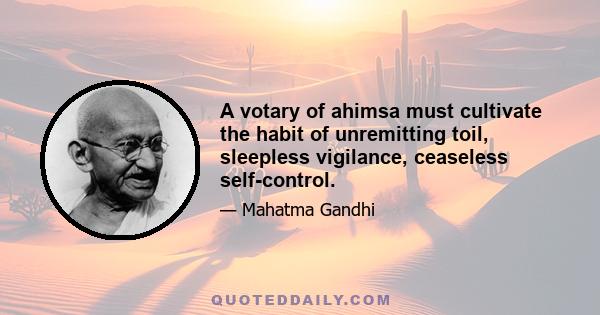 A votary of ahimsa must cultivate the habit of unremitting toil, sleepless vigilance, ceaseless self-control.

— Mahatma Gandhi

QUOTEDDAILY.COM